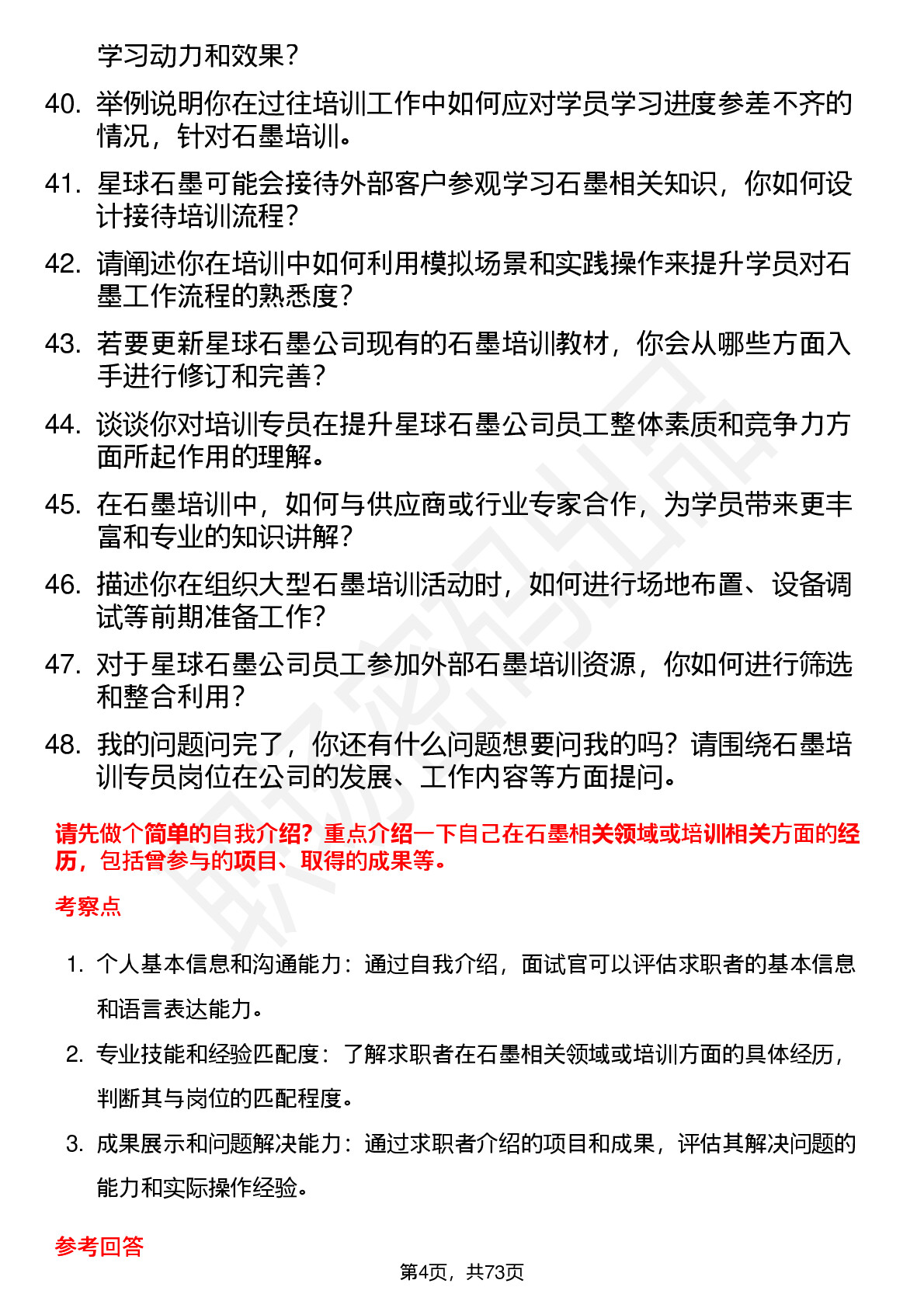 学习动力和效果？

40. 举例说明你在过往培训工作中如何应对学员学习进度参差不齐的情况，针对石墨培训。

41. 星球石墨可能会接待外部客户参观学习石墨相关知识，你如何设计接待培训流程？

42. 请阐述你在培训中如何利用模拟场景和实践操作来提升学员对石墨工作流程的熟悉度？

43. 若要更新星球石墨公司现有的石墨培训教材，你会从哪些方面入手进行修订和完善？

44. 谈谈你对培训专员在提升星球石墨公司员工整体素质和竞争力方面所起作用的理解。

45. 在石墨培训中，如何与供应商或行业专家合作，为学员带来更丰富和专业的知识讲解？

46. 描述你在组织大型石墨培训活动时，如何进行场地布置、设备调试等前期准备工作？

47. 对于星球石墨公司员工参加外部石墨培训资源，你如何进行筛选和整合利用？

48. 我的问题问完了，你还有什么问题想要问我的吗？请围绕石墨培训专员岗位在公司的发展、工作内容等方面提问。

请先做个简单的自我介绍？重点介绍一下自己在石墨相关领域或培训相关方面的经历，包括曾参与的项目、取得的成果等。

考察点

1. 个人基本信息和沟通能力：通过自我介绍，面试官可以评估求职者的基本信息和语言表达能力。

2. 专业技能和经验匹配度：了解求职者在石墨相关领域或培训方面的具体经历，判断其与岗位的匹配程度。

3. 成果展示和问题解决能力：通过求职者介绍的项目和成果，评估其解决问题的能力和实际操作经验。

参考回答

第4页，共73页